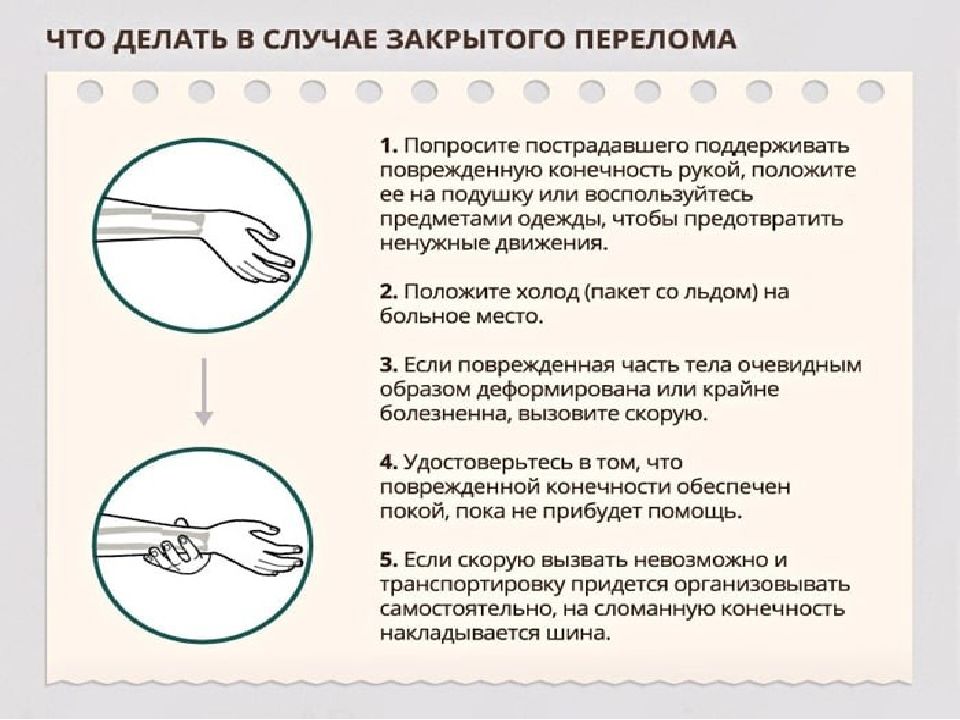 ЧТО ДЕЛАТЬ В СЛУЧАЕ ЗАКРЫТОГО ПЕРЕЛОМА

1. Попросите пострадавшего поддерживать поврежденную конечность рукой, положите ее на подушку или воспользуйтесь предметами одежды, чтобы предотвратить ненужные движения.

2. Положите холод (пакет со льдом) на больное место.

3. Если поврежденная часть тела очевидным образом деформирована или крайне болезненна, вызовите скорую.

4. Удостоверьтесь в том, что поврежденной конечности обеспечен покой, пока не прибудет помощь.

5. Если скорую вызвать невозможно и транспортировку придется организовывать самостоятельно, на сломанную конечность накладывается шина.